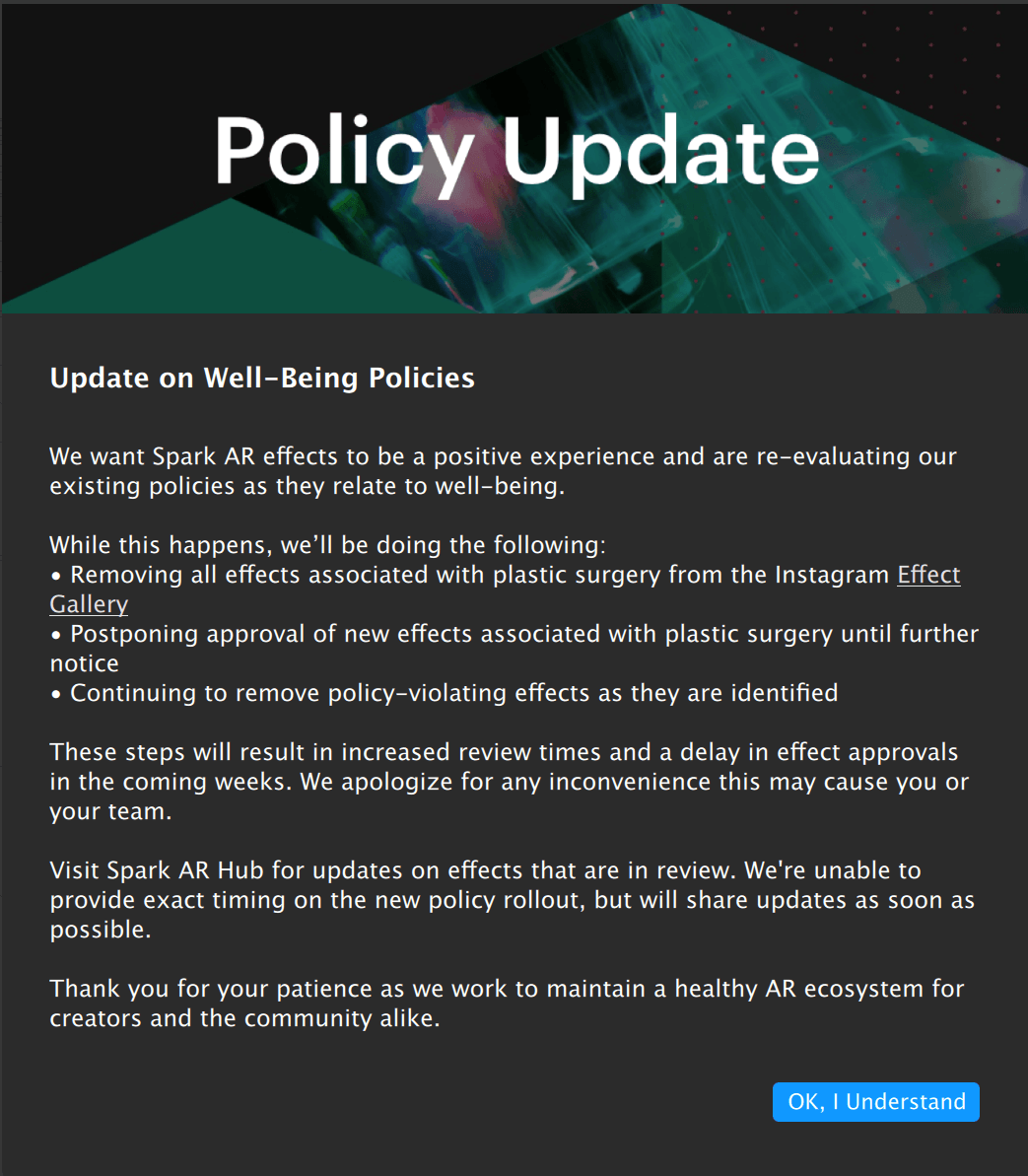 Policy Update

Update on Well-Being Policies

We want Spark AR effects to be a positive experience and are re-evaluating our existing policies as they relate to well-being.

While this happens, we'll be doing the following:
• Removing all effects associated with plastic surgery from the Instagram Effect Gallery
• Postponing approval of new effects associated with plastic surgery until further notice
• Continuing to remove policy-violating effects as they are identified

These steps will result in increased review times and a delay in effect approvals in the coming weeks. We apologize for any inconvenience this may cause you or your team.

Visit Spark AR Hub for updates on effects that are in review. We're unable to provide exact timing on the new policy rollout, but will share updates as soon as possible.

Thank you for your patience as we work to maintain a healthy AR ecosystem for creators and the community alike.

OK, I Understand